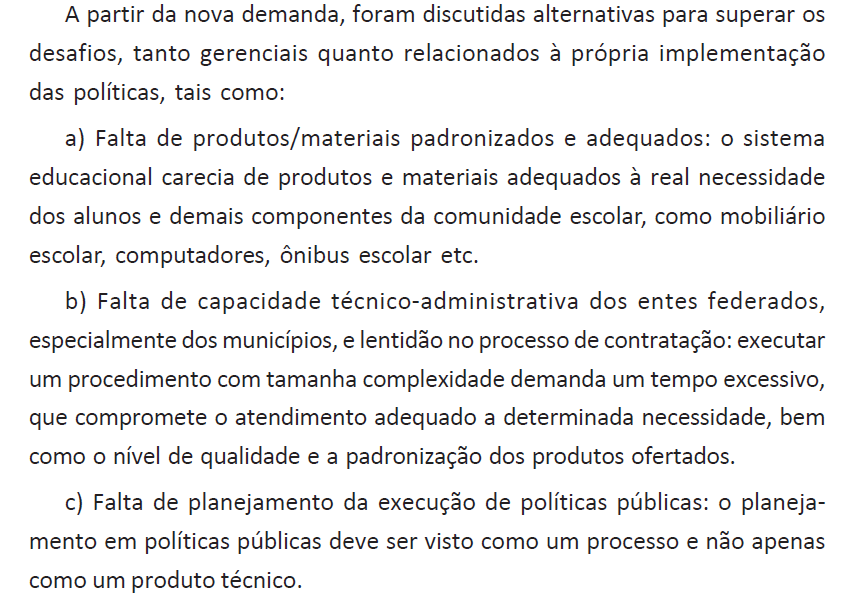 A partir da nova demanda, foram discutidas alternativas para superar os desafios, tanto gerenciais quanto relacionados à própria implementação das políticas, tais como:

a) Falta de produtos/materiais padronizados e adequados: o sistema educacional carecia de produtos e materiais adequados à real necessidade dos alunos e demais componentes da comunidade escolar, como mobiliário escolar, computadores, ônibus escolar etc.

b) Falta de capacidade técnico-administrativa dos entes federados, especialmente dos municípios, e lentidão no processo de contratação: executar um procedimento com tamanha complexidade demanda um tempo excessivo, que compromete o atendimento adequado a determinada necessidade, bem como o nível de qualidade e a padronização dos produtos ofertados.

c) Falta de planejamento da execução de políticas públicas: o planejamento em políticas públicas deve ser visto como um processo e não apenas como um produto técnico.